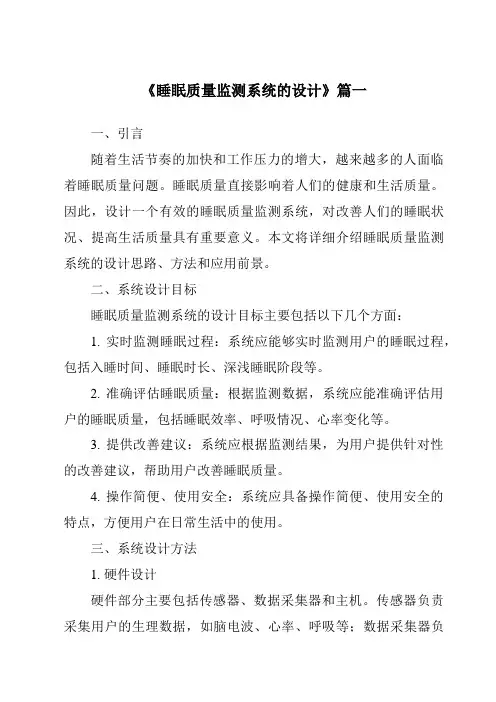 《睡眠质量监测系统的设计》篇一

一、引言

随着生活节奏的加快和工作压力的增大，越来越多的人面临着睡眠质量问题。睡眠质量直接影响着人们的健康和生活质量。因此，设计一个有效的睡眠质量监测系统，对改善人们的睡眠状况、提高生活质量具有重要意义。本文将详细介绍睡眠质量监测系统的设计思路、方法和应用前景。

二、系统设计目标

睡眠质量监测系统的设计目标主要包括以下几个方面：

1. 实时监测睡眠过程：系统应能够实时监测用户的睡眠过程，包括入睡时间、睡眠时长、深浅睡眠阶段等。

2. 准确评估睡眠质量：根据监测数据，系统应能准确评估用户的睡眠质量，包括睡眠效率、呼吸情况、心率变化等。

3. 提供改善建议：系统应根据监测结果，为用户提供针对性的改善建议，帮助用户改善睡眠质量。

4. 操作简便、使用安全：系统应具备操作简便、使用安全的特点，方便用户在日常生活中的使用。

三、系统设计方法

1. 硬件设计

硬件部分主要包括传感器、数据采集器和主机。传感器负责采集用户的生理数据，如脑电波、心率、呼吸等；数据采集器负